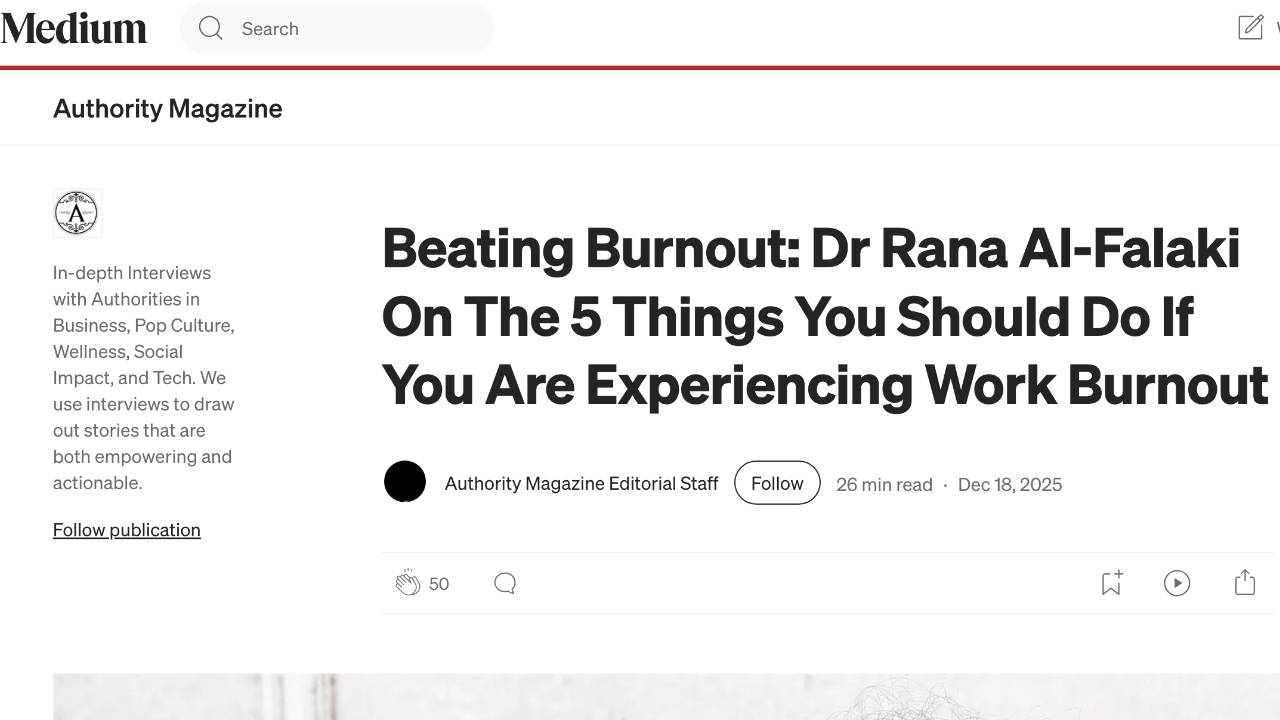 Medium

Search

Authority Magazine

A

In-depth Interviews with Authorities in Business, Pop Culture, Wellness, Social Impact, and Tech. We use interviews to draw out stories that are both empowering and actionable.

Follow publication

Beating Burnout: Dr Rana Al-Falaki On The 5 Things You Should Do If You Are Experiencing Work Burnout

Authority Magazine Editorial Staff Follow 26 min read · Dec 18, 2025

50